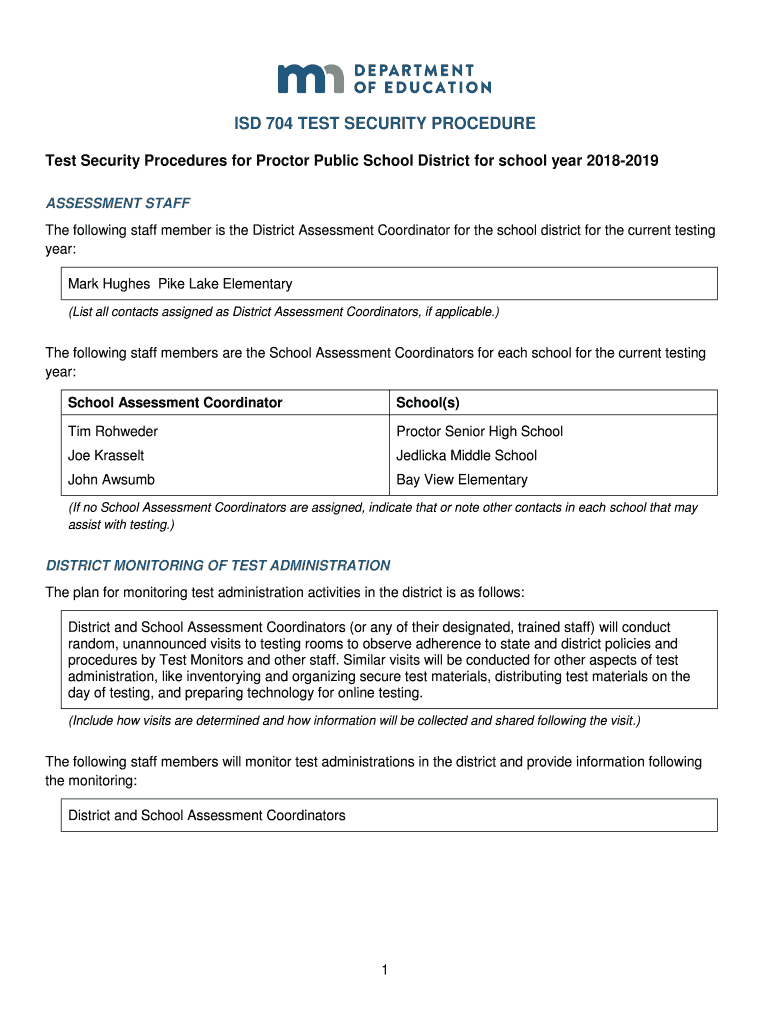 DEPARTMENT OF EDUCATION

ISD 704 TEST SECURITY PROCEDURE

Test Security Procedures for Proctor Public School District for school year 2018-2019

ASSESSMENT STAFF

The following staff member is the District Assessment Coordinator for the school district for the current testing year:

Mark Hughes  Pike Lake Elementary

(List all contacts assigned as District Assessment Coordinators, if applicable.)

The following staff members are the School Assessment Coordinators for each school for the current testing year:

| School Assessment Coordinator | School(s) |
|---|---|
| Tim Rohweder | Proctor Senior High School |
| Joe Krasselt | Jedlicka Middle School |
| John Awsumb | Bay View Elementary |

(If no School Assessment Coordinators are assigned, indicate that or note other contacts in each school that may assist with testing.)

DISTRICT MONITORING OF TEST ADMINISTRATION

The plan for monitoring test administration activities in the district is as follows:

District and School Assessment Coordinators (or any of their designated, trained staff) will conduct random, unannounced visits to testing rooms to observe adherence to state and district policies and procedures by Test Monitors and other staff. Similar visits will be conducted for other aspects of test administration, like inventorying and organizing secure test materials, distributing test materials on the day of testing, and preparing technology for online testing.

(Include how visits are determined and how information will be collected and shared following the visit.)

The following staff members will monitor test administrations in the district and provide information following the monitoring:

District and School Assessment Coordinators

1